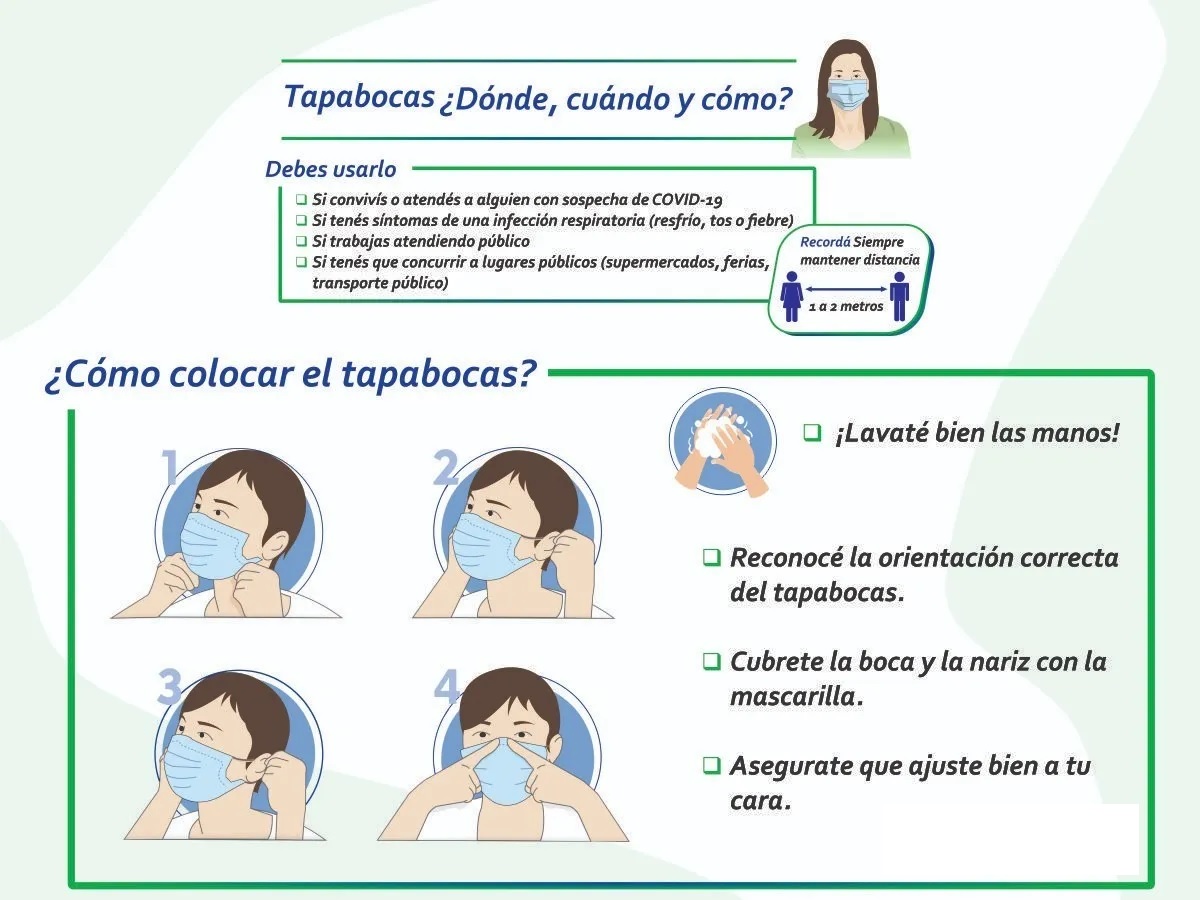 Tapabocas ¿Dónde, cuándo y cómo?

Debes usarlo

❑ Si convivís o atendés a alguien con sospecha de COVID-19
❑ Si tenés síntomas de una infección respiratoria (resfrío, tos o fiebre)
❑ Si trabajas atendiendo público
❑ Si tenés que concurrir a lugares públicos (supermercados, ferias, transporte público)

Recordá Siempre mantener distancia

1 a 2 metros

¿Cómo colocar el tapabocas?

1

2

3

4

❑ ¡Lavaté bien las manos!

❑ Reconocé la orientación correcta del tapabocas.

❑ Cubrete la boca y la nariz con la mascarilla.

❑ Asegurate que ajuste bien a tu cara.